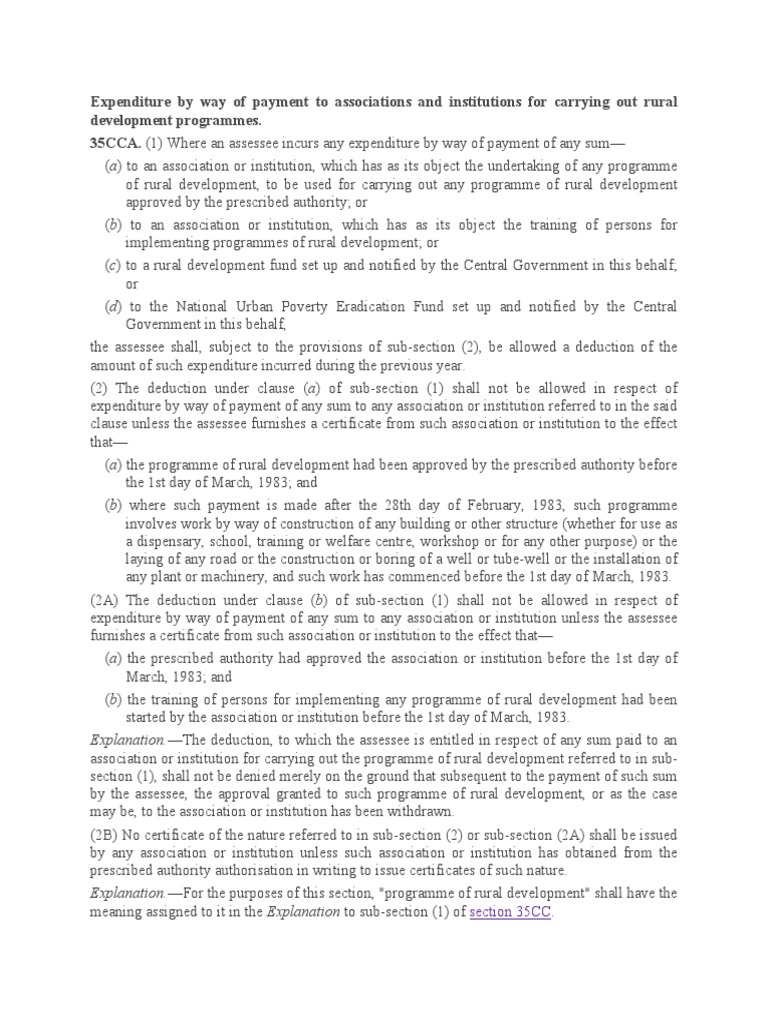 Expenditure by way of payment to associations and institutions for carrying out rural development programmes.

35CCA. (1) Where an assessee incurs any expenditure by way of payment of any sum—

(a) to an association or institution, which has as its object the undertaking of any programme of rural development, to be used for carrying out any programme of rural development approved by the prescribed authority; or

(b) to an association or institution, which has as its object the training of persons for implementing programmes of rural development; or

(c) to a rural development fund set up and notified by the Central Government in this behalf; or

(d) to the National Urban Poverty Eradication Fund set up and notified by the Central Government in this behalf,

the assessee shall, subject to the provisions of sub-section (2), be allowed a deduction of the amount of such expenditure incurred during the previous year.

(2) The deduction under clause (a) of sub-section (1) shall not be allowed in respect of expenditure by way of payment of any sum to any association or institution referred to in the said clause unless the assessee furnishes a certificate from such association or institution to the effect that—

(a) the programme of rural development had been approved by the prescribed authority before the 1st day of March, 1983; and

(b) where such payment is made after the 28th day of February, 1983, such programme involves work by way of construction of any building or other structure (whether for use as a dispensary, school, training or welfare centre, workshop or for any other purpose) or the laying of any road or the construction or boring of a well or tube-well or the installation of any plant or machinery, and such work has commenced before the 1st day of March, 1983.

(2A) The deduction under clause (b) of sub-section (1) shall not be allowed in respect of expenditure by way of payment of any sum to any association or institution unless the assessee furnishes a certificate from such association or institution to the effect that—

(a) the prescribed authority had approved the association or institution before the 1st day of March, 1983; and

(b) the training of persons for implementing any programme of rural development had been started by the association or institution before the 1st day of March, 1983.

Explanation.—The deduction, to which the assessee is entitled in respect of any sum paid to an association or institution for carrying out the programme of rural development referred to in sub-section (1), shall not be denied merely on the ground that subsequent to the payment of such sum by the assessee, the approval granted to such programme of rural development, or as the case may be, to the association or institution has been withdrawn.

(2B) No certificate of the nature referred to in sub-section (2) or sub-section (2A) shall be issued by any association or institution unless such association or institution has obtained from the prescribed authority authorisation in writing to issue certificates of such nature.

Explanation.—For the purposes of this section, "programme of rural development" shall have the meaning assigned to it in the Explanation to sub-section (1) of section 35CC.